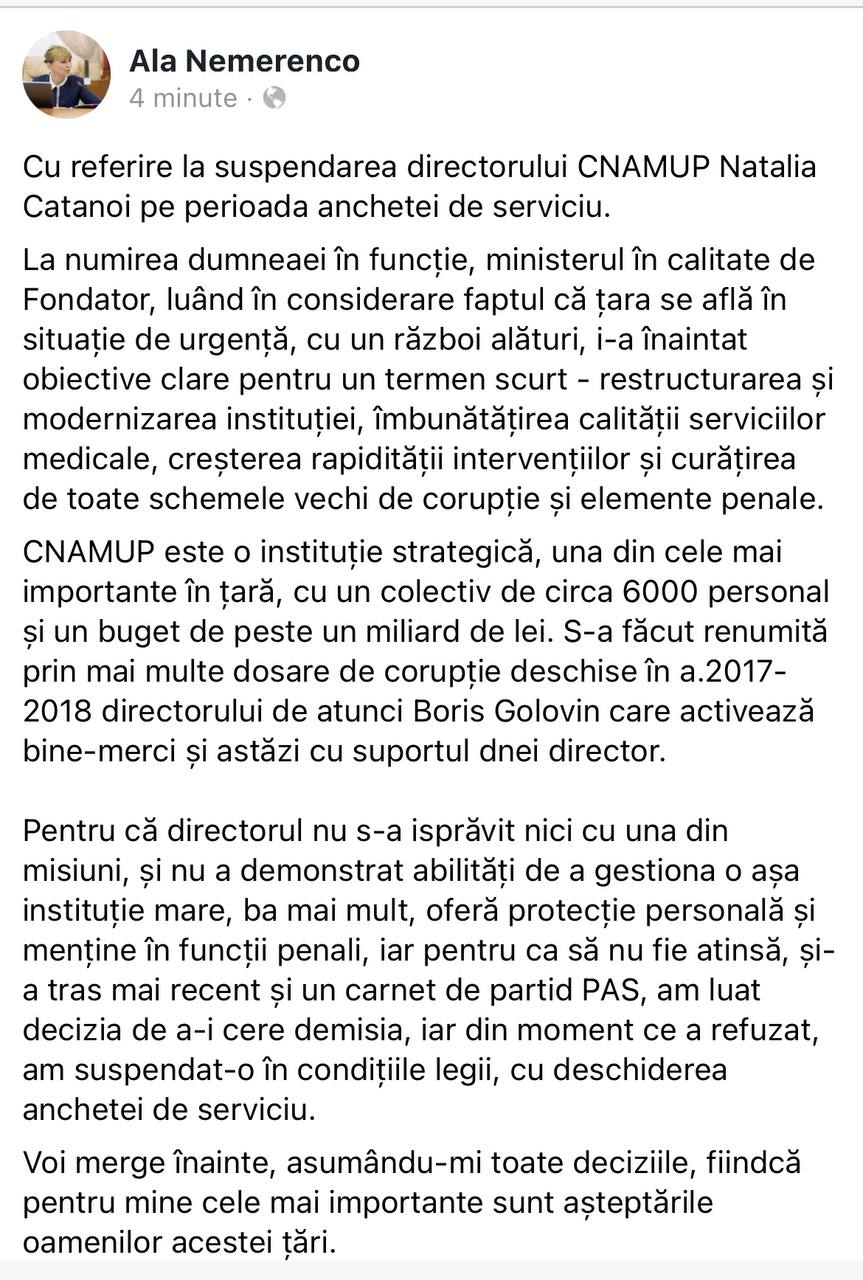 Ala Nemerenco
4 minute ·

Cu referire la suspendarea directorului CNAMUP Natalia Catanoi pe perioada anchetei de serviciu.

La numirea dumneaei în funcție, ministerul în calitate de Fondator, luând în considerare faptul că țara se află în situație de urgență, cu un război alături, i-a înaintat obiective clare pentru un termen scurt - restructurarea și modernizarea instituției, îmbunătățirea calității serviciilor medicale, creșterea rapidității intervențiilor și curățirea de toate schemele vechi de corupție și elemente penale.

CNAMUP este o instituție strategică, una din cele mai importante în țară, cu un colectiv de circa 6000 personal și un buget de peste un miliard de lei. S-a făcut renumită prin mai multe dosare de corupție deschise în a.2017-2018 directorului de atunci Boris Golovin care activează bine-merci și astăzi cu suportul dnei director.

Pentru că directorul nu s-a isprăvit nici cu una din misiuni, și nu a demonstrat abilități de a gestiona o așa instituție mare, ba mai mult, oferă protecție personală și menține în funcții penali, iar pentru ca să nu fie atinsă, și-a tras mai recent și un carnet de partid PAS, am luat decizia de a-i cere demisia, iar din moment ce a refuzat, am suspendat-o în condițiile legii, cu deschiderea anchetei de serviciu.

Voi merge înainte, asumându-mi toate deciziile, fiindcă pentru mine cele mai importante sunt așteptările oamenilor acestei țări.